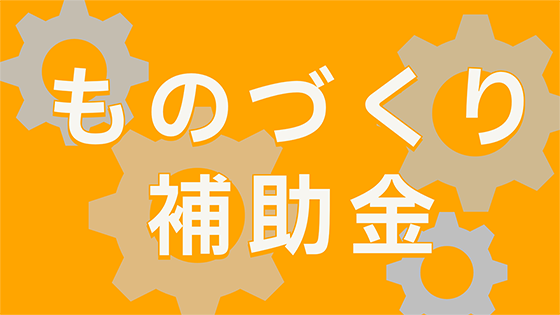 ものづくり
補助金